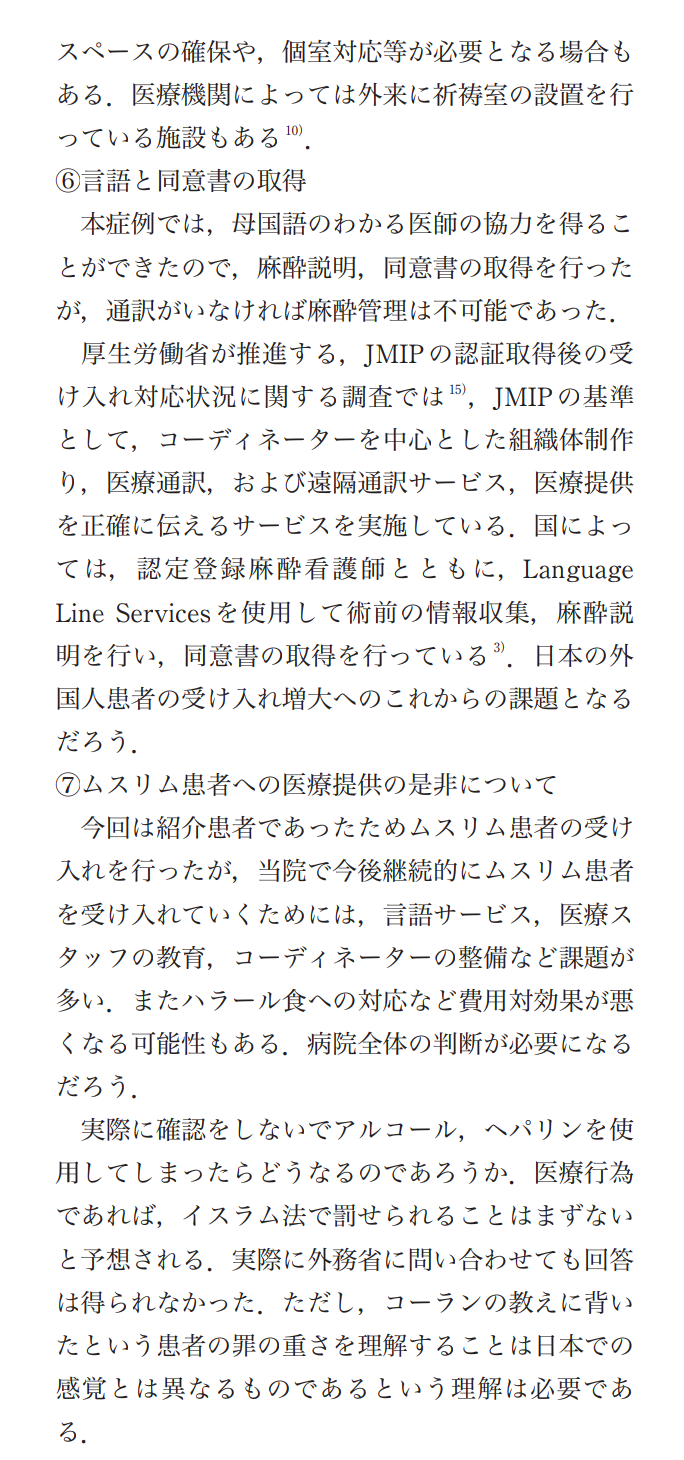 スペースの確保や，個室対応等が必要となる場合もある．医療機関によっては外来に祈祷室の設置を行っている施設もある$^{10)}$．

⑥言語と同意書の取得

本症例では，母国語のわかる医師の協力を得ることができたので，麻酔説明，同意書の取得を行ったが，通訳がいなければ麻酔管理は不可能であった．

厚生労働省が推進する，JMIPの認証取得後の受け入れ対応状況に関する調査では$^{15)}$，JMIPの基準として，コーディネーターを中心とした組織体制作り，医療通訳，および遠隔通訳サービス，医療提供を正確に伝えるサービスを実施している．国によっては，認定登録麻酔看護師とともに，Language Line Servicesを使用して術前の情報収集，麻酔説明を行い，同意書の取得を行っている$^{3)}$．日本の外国人患者の受け入れ増大へのこれからの課題となるだろう．

⑦ムスリム患者への医療提供の是非について

今回は紹介患者であったためムスリム患者の受け入れを行ったが，当院で今後継続的にムスリム患者を受け入れていくためには，言語サービス，医療スタッフの教育，コーディネーターの整備など課題が多い．またハラール食への対応など費用対効果が悪くなる可能性もある．病院全体の判断が必要になるだろう．

実際に確認をしないでアルコール，ヘパリンを使用してしまったらどうなるのであろうか．医療行為であれば，イスラム法で罰せられることはまずないと予想される．実際に外務省に問い合わせても回答は得られなかった．ただし，コーランの教えに背いたという患者の罪の重さを理解することは日本での感覚とは異なるものであるという理解は必要である．